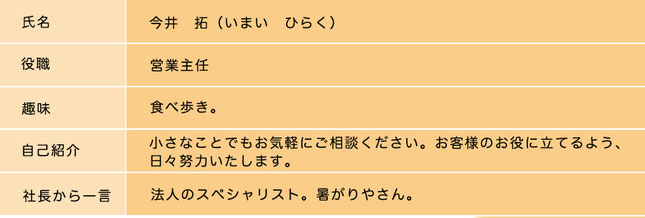 | 氏名 | 今井　拓（いまい　ひらく） |
|---|---|
| 役職 | 営業主任 |
| 趣味 | 食べ歩き。 |
| 自己紹介 | 小さなことでもお気軽にご相談ください。お客様のお役に立てるよう、日々努力いたします。 |
| 社長から一言 | 法人のスペシャリスト。暑がりやさん。 |